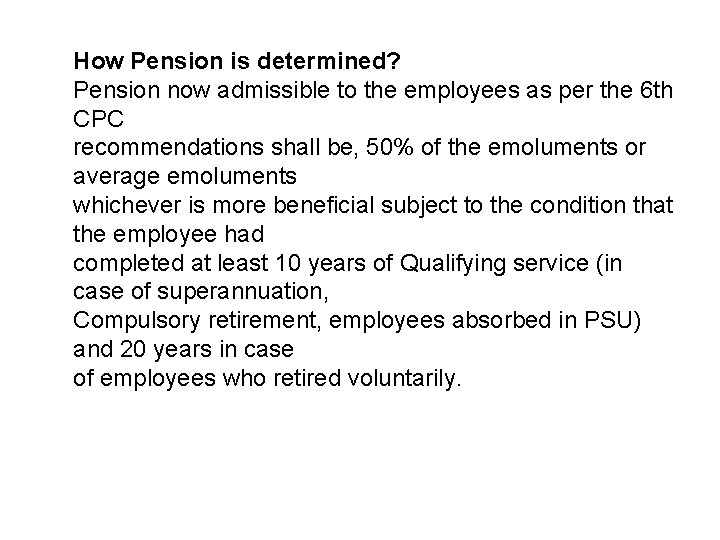 How Pension is determined?
Pension now admissible to the employees as per the 6th CPC recommendations shall be, 50% of the emoluments or average emoluments whichever is more beneficial subject to the condition that the employee had completed at least 10 years of Qualifying service (in case of superannuation, Compulsory retirement, employees absorbed in PSU) and 20 years in case of employees who retired voluntarily.